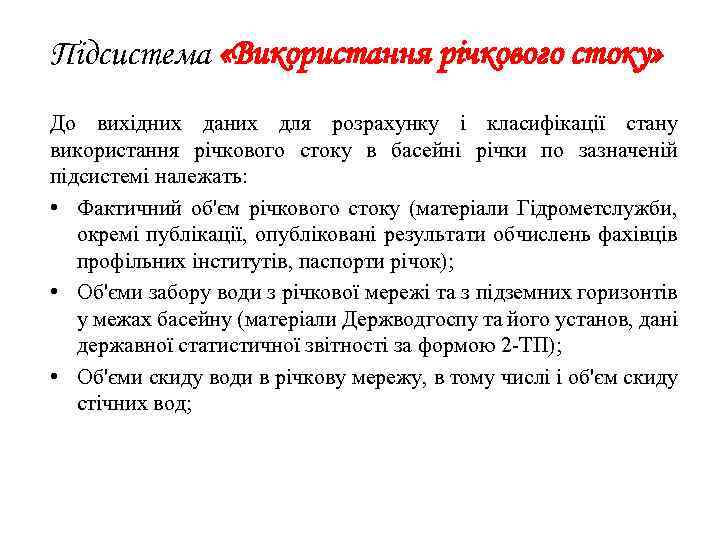 Підсистема «Використання річкового стоку»

До вихідних даних для розрахунку і класифікації стану використання річкового стоку в басейні річки по зазначеній підсистемі належать:

• Фактичний об'єм річкового стоку (матеріали Гідрометслужби, окремі публікації, опубліковані результати обчислень фахівців профільних інститутів, паспорти річок);
• Об'єми забору води з річкової мережі та з підземних горизонтів у межах басейну (матеріали Держводгоспу та його установ, дані державної статистичної звітності за формою 2-ТП);
• Об'єми скиду води в річкову мережу, в тому числі і об'єм скиду стічних вод;